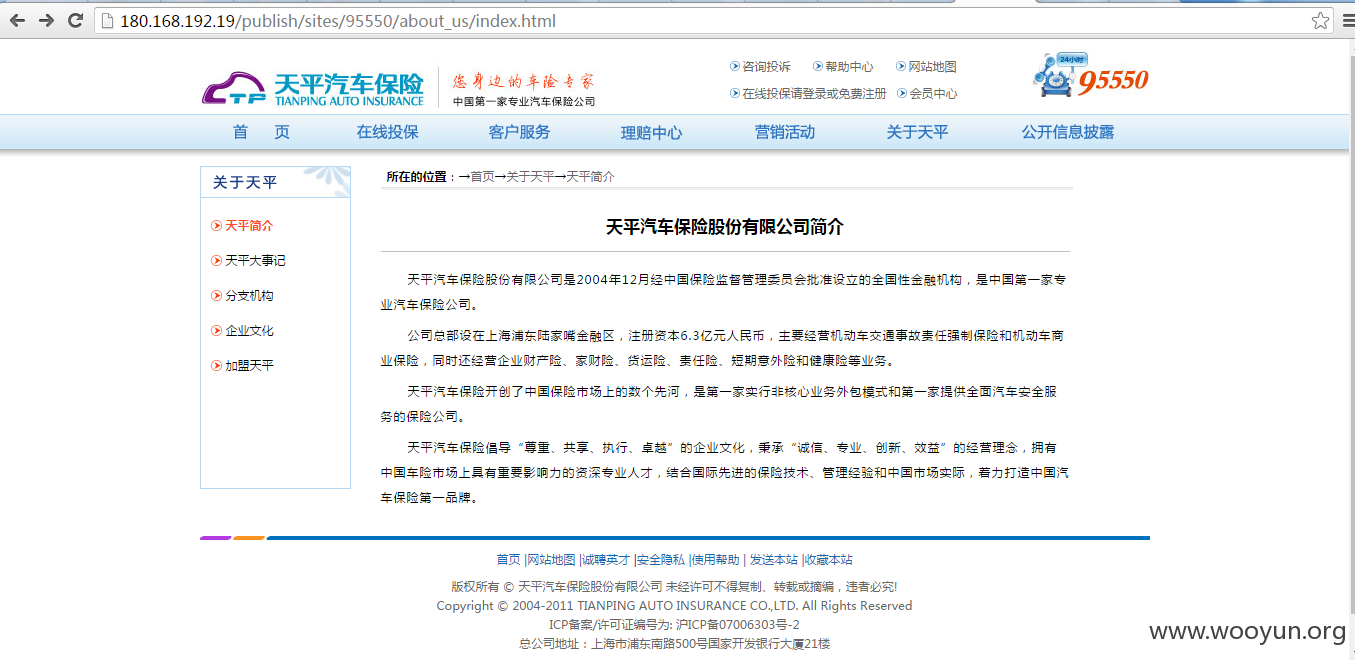 180.168.192.19/publish/sites/95550/about_us/index.html

TP 天平汽车保险 TIANPING AUTO INSURANCE

您身边的车险专家
中国第一家专业汽车保险公司

咨询投诉 帮助中心 网站地图
在线投保请登录或免费注册 会员中心

24小时 95550

首 页 在线投保 客户服务 理赔中心 营销活动 关于天平 公开信息披露

关于天平

天平简介
天平大事记
分支机构
企业文化
加盟天平

所在的位置：→首页→关于天平→天平简介

天平汽车保险股份有限公司简介

天平汽车保险股份有限公司是2004年12月经中国保险监督管理委员会批准设立的全国性金融机构，是中国第一家专业汽车保险公司。

公司总部设在上海浦东陆家嘴金融区，注册资本6.3亿元人民币，主要经营机动车交通事故责任强制保险和机动车商业保险，同时还经营企业财产险、家财险、货运险、责任险、短期意外险和健康险等业务。

天平汽车保险开创了中国保险市场上的数个先河，是第一家实行非核心业务外包模式和第一家提供全面汽车安全服务的保险公司。

天平汽车保险倡导“尊重、共享、执行、卓越”的企业文化，秉承“诚信、专业、创新、效益”的经营理念，拥有中国车险市场上具有重要影响力的资深专业人才，结合国际先进的保险技术、管理经验和中国市场实际，着力打造中国汽车保险第一品牌。

首页 |网站地图 |诚聘英才 |安全隐私 |使用帮助 | 发送本站 |收藏本站

版权所有 © 天平汽车保险股份有限公司 未经许可不得复制、转载或摘编，违者必究!
Copyright © 2004-2011 TIANPING AUTO INSURANCE CO.,LTD. All Rights Reserved
ICP备案/许可证编号为: 沪ICP备07006303号-2
总公司地址：上海市浦东南路500号国家开发银行大厦21楼

www.wooyun.org